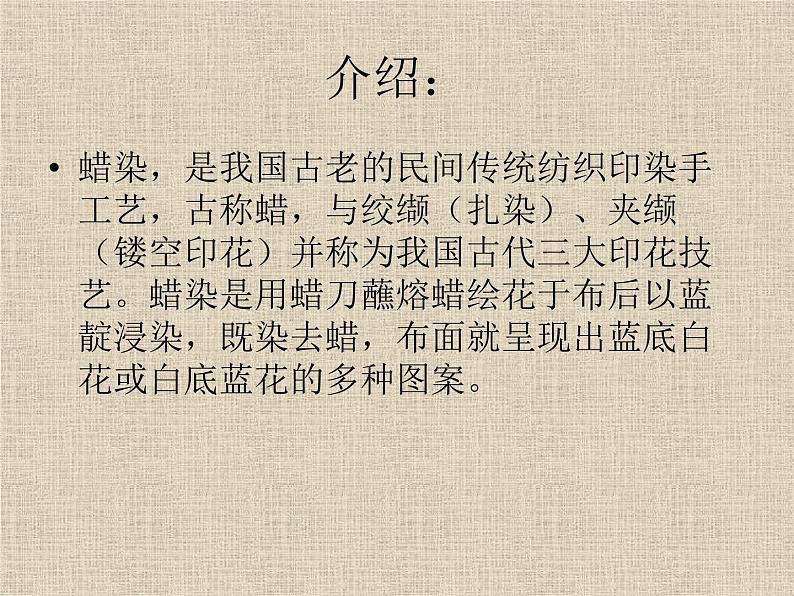 介绍：

• 蜡染，是我国古老的民间传统纺织印染手工艺，古称蜡，与绞缬（扎染）、夹缬（镂空印花）并称为我国古代三大印花技艺。蜡染是用蜡刀蘸熔蜡绘花于布后以蓝靛浸染，既染去蜡，布面就呈现出蓝底白花或白底蓝花的多种图案。